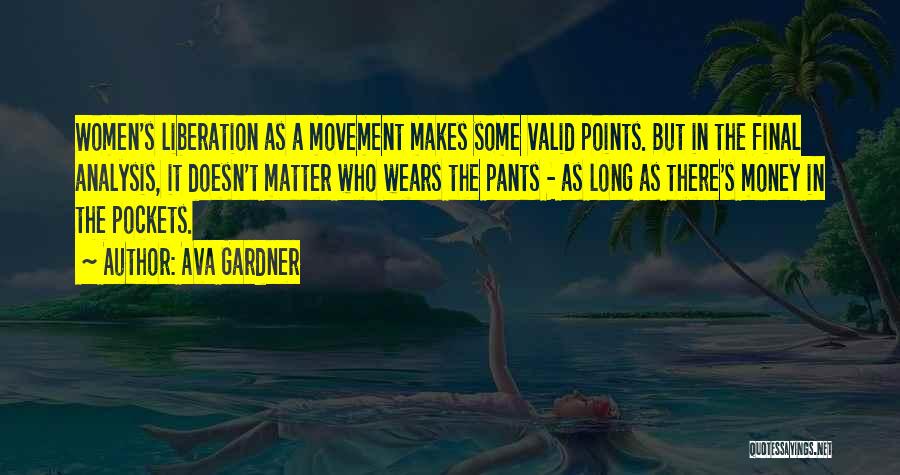 WOMEN'S LIBERATION AS A MOVEMENT MAKES SOME VALID POINTS. BUT IN THE FINAL ANALYSIS, IT DOESN'T MATTER WHO WEARS THE PANTS - AS LONG AS THERE'S MONEY IN THE POCKETS.

~ AUTHOR: AVA GARDNER

QUOTESSAYINGS.NET